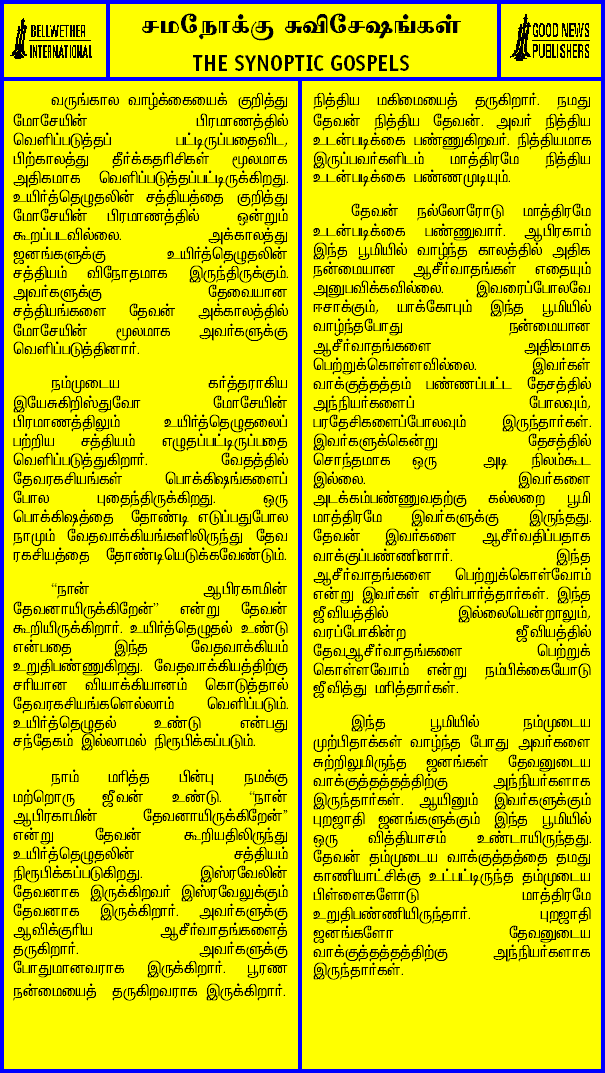 BELLWETHER INTERNATIONAL

சமநோக்கு சுவிசேஷங்கள்
THE SYNOPTIC GOSPELS

GOOD NEWS PUBLISHERS

வருங்கால வாழ்க்கையைக் குறித்து மோசேயின் பிரமாணத்தில் வெளிப்படுத்தப் பட்டிருப்பதைவிட, பிற்காலத்து தீர்க்கதரிசிகள் மூலமாக அதிகமாக வெளிப்படுத்தப்பட்டிருக்கிறது. உயிர்த்தெழுதலின் சத்தியத்தை குறித்து மோசேயின் பிரமாணத்தில் ஒன்றும் கூறப்படவில்லை. அக்காலத்து ஜனங்களுக்கு உயிர்த்தெழுதலின் சத்தியம் விநோதமாக இருந்திருக்கும். அவர்களுக்கு தேவையான சத்தியங்களை தேவன் அக்காலத்தில் மோசேயின் மூலமாக அவர்களுக்கு வெளிப்படுத்தினார்.

நம்முடைய கர்த்தராகிய இயேசுகிறிஸ்துவோ மோசேயின் பிரமாணத்திலும் உயிர்த்தெழுதலைப் பற்றிய சத்தியம் எழுதப்பட்டிருப்பதை வெளிப்படுத்துகிறார். வேதத்தில் தேவரகசியங்கள் பொக்கிஷங்களைப் போல புதைந்திருக்கிறது. ஒரு பொக்கிஷத்தை தோண்டி எடுப்பதுபோல நாமும் வேதவாக்கியங்களிலிருந்து தேவ ரகசியத்தை தோண்டியெடுக்கவேண்டும்.

“நான் ஆபிரகாமின் தேவனாயிருக்கிறேன்” என்று தேவன் கூறியிருக்கிறார். உயிர்த்தெழுதல் உண்டு என்பதை இந்த வேதவாக்கியம் உறுதிபண்ணுகிறது. வேதவாக்கியத்திற்கு சரியான வியாக்கியானம் கொடுத்தால் தேவரகசியங்களெல்லாம் வெளிப்படும். உயிர்த்தெழுதல் உண்டு என்பது சந்தேகம் இல்லாமல் நிரூபிக்கப்படும்.

நாம் மரித்த பின்பு நமக்கு மற்றொரு ஜீவன் உண்டு. “நான் ஆபிரகாமின் தேவனாயிருக்கிறேன்” என்று தேவன் கூறியதிலிருந்து உயிர்த்தெழுதலின் சத்தியம் நிரூபிக்கப்படுகிறது. இஸ்ரவேலின் தேவனாக இருக்கிறவர் இஸ்ரவேலுக்கும் தேவனாக இருக்கிறார். அவர்களுக்கு ஆவிக்குரிய ஆசீர்வாதங்களைத் தருகிறார். அவர்களுக்கு போதுமானவராக இருக்கிறார். பூரண நன்மையைத் தருகிறவராக இருக்கிறார்.

நித்திய மகிமையைத் தருகிறார். நமது தேவன் நித்திய தேவன். அவர் நித்திய உடன்படிக்கை பண்ணுகிறவர். நித்தியமாக இருப்பவர்களிடம் மாத்திரமே நித்திய உடன்படிக்கை பண்ணமுடியும்.

தேவன் நல்லோரோடு மாத்திரமே உடன்படிக்கை பண்ணுவார். ஆபிரகாம் இந்த பூமியில் வாழ்ந்த காலத்தில் அதிக நன்மையான ஆசீர்வாதங்கள் எதையும் அனுபவிக்கவில்லை. இவரைப்போலவே ஈசாக்கும், யாக்கோபும் இந்த பூமியில் வாழ்ந்தபோது நன்மையான ஆசீர்வாதங்களை அதிகமாக பெற்றுக்கொள்ளவில்லை. இவர்கள் வாக்குத்தத்தம் பண்ணப்பட்ட தேசத்தில் அந்நியர்களைப் போலவும், பரதேசிகளைப்போலவும் இருந்தார்கள். இவர்களுக்கென்று தேசத்தில் சொந்தமாக ஒரு அடி நிலம்கூட இல்லை. இவர்களை அடக்கம்பண்ணுவதற்கு கல்லறை பூமி மாத்திரமே இவர்களுக்கு இருந்தது. தேவன் இவர்களை ஆசீர்வதிப்பதாக வாக்குப்பண்ணினார். இந்த ஆசீர்வாதங்களை பெற்றுக்கொள்வோம் என்று இவர்கள் எதிர்பார்த்தார்கள். இந்த ஜீவியத்தில் இல்லையென்றாலும், வரப்போகின்ற ஜீவியத்தில் தேவஆசீர்வாதங்களை பெற்றுக் கொள்ளவோம் என்று நம்பிக்கையோடு ஜீவித்து மரித்தார்கள்.

இந்த பூமியில் நம்முடைய முற்பிதாக்கள் வாழ்ந்த போது அவர்களை சுற்றிலுமிருந்த ஜனங்கள் தேவனுடைய வாக்குத்தத்தத்திற்கு அந்நியர்களாக இருந்தார்கள். ஆயினும் இவர்களுக்கும் புறஜாதி ஜனங்களுக்கும் இந்த பூமியில் ஒரு வித்தியாசம் உண்டாயிருந்தது. தேவன் தம்முடைய வாக்குத்தத்தை தமது காணியாட்சிக்கு உட்பட்டிருந்த தம்முடைய பிள்ளைகளோடு மாத்திரமே உறுதிபண்ணியிருந்தார். புறஜாதி ஜனங்களோ தேவனுடைய வாக்குத்தத்தத்திற்கு அந்நியர்களாக இருந்தார்கள்.